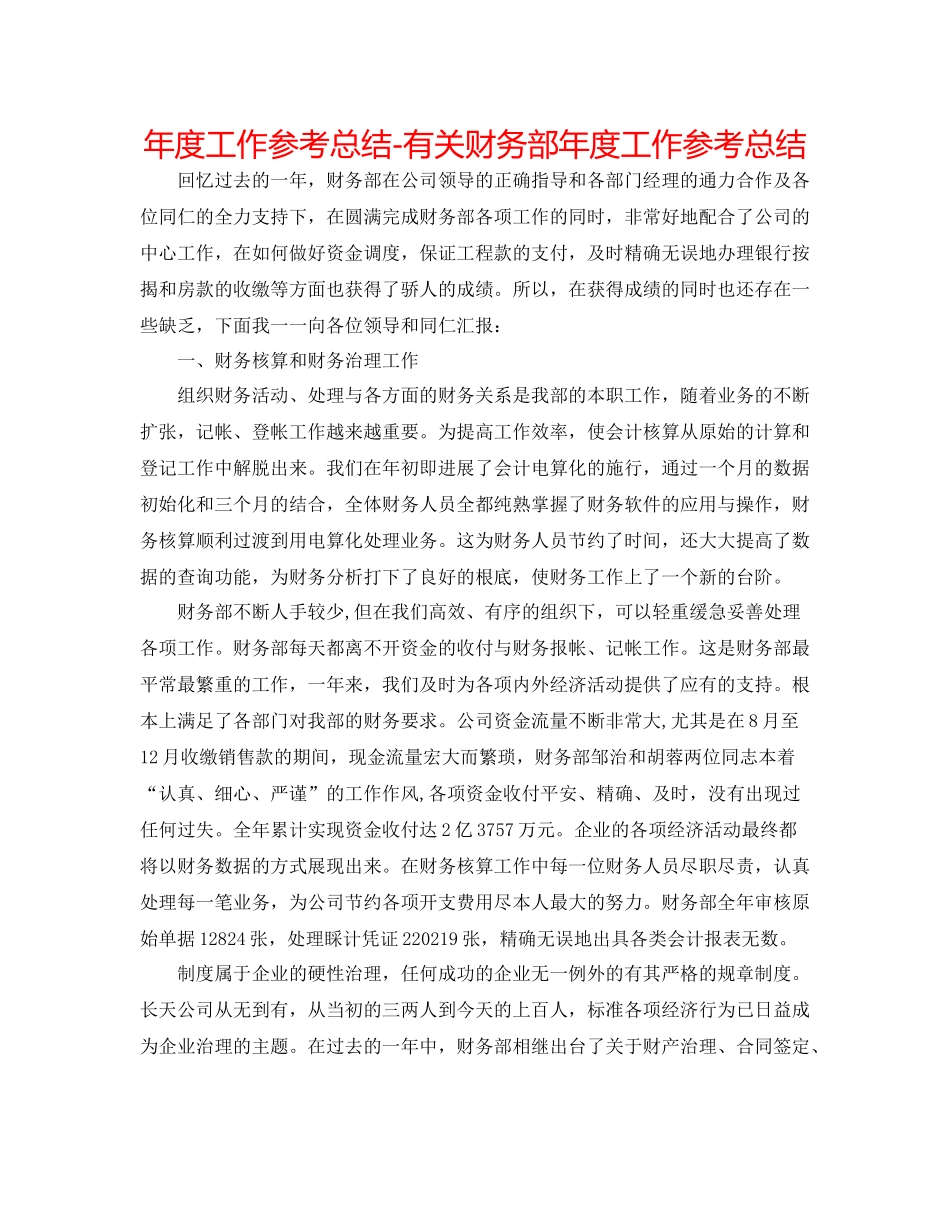 年度工作参考总结-有关财务部年度工作参考总结

回忆过去的一年，财务部在公司领导的正确指导和各部门经理的通力合作及各位同仁的全力支持下，在圆满完成财务部各项工作的同时，非常好地配合了公司的中心工作，在如何做好资金调度，保证工程款的支付，及时精确无误地办理银行按揭和房款的收缴等方面也获得了骄人的成绩。所以，在获得成绩的同时也还存在一些缺乏，下面我一一向各位领导和同仁汇报：

一、财务核算和财务治理工作

组织财务活动、处理与各方面的财务关系是我部的本职工作，随着业务的不断扩张，记帐、登帐工作越来越重要。为提高工作效率，使会计核算从原始的计算和登记工作中解脱出来。我们在年初即进展了会计电算化的施行，通过一个月的数据初始化和三个月的结合，全体财务人员全都纯熟掌握了财务软件的应用与操作，财务核算顺利过渡到用电算化处理业务。这为财务人员节约了时间，还大大提高了数据的查询功能，为财务分析打下了良好的根底，使财务工作上了一个新的台阶。

财务部不断人手较少,但在我们高效、有序的组织下，可以轻重缓急妥善处理各项工作。财务部每天都离不开资金的收付与财务报帐、记帐工作。这是财务部最平常最繁重的工作，一年来，我们及时为各项内外经济活动提供了应有的支持。根本上满足了各部门对我部的财务要求。公司资金流量不断非常大,尤其是在8月至12月收缴销售款的期间，现金流量宏大而繁琐，财务部邹治和胡蓉两位同志本着“认真、细心、严谨”的工作作风,各项资金收付平安、精确、及时，没有出现过任何过失。全年累计实现资金收付达2亿3757万元。企业的各项经济活动最终都将以财务数据的方式展现出来。在财务核算工作中每一位财务人员尽职尽责，认真处理每一笔业务，为公司节约各项开支费用尽本人最大的努力。财务部全年审核原始单据12824张，处理睬计凭证220219张，精确无误地出具各类会计报表无数。

制度属于企业的硬性治理，任何成功的企业无一例外的有其严格的规章制度。长天公司从无到有，从当初的三两人到今天的上百人，标准各项经济行为已日益成为企业治理的主题。在过去的一年中，财务部相继出台了关于财产治理、合同签定、